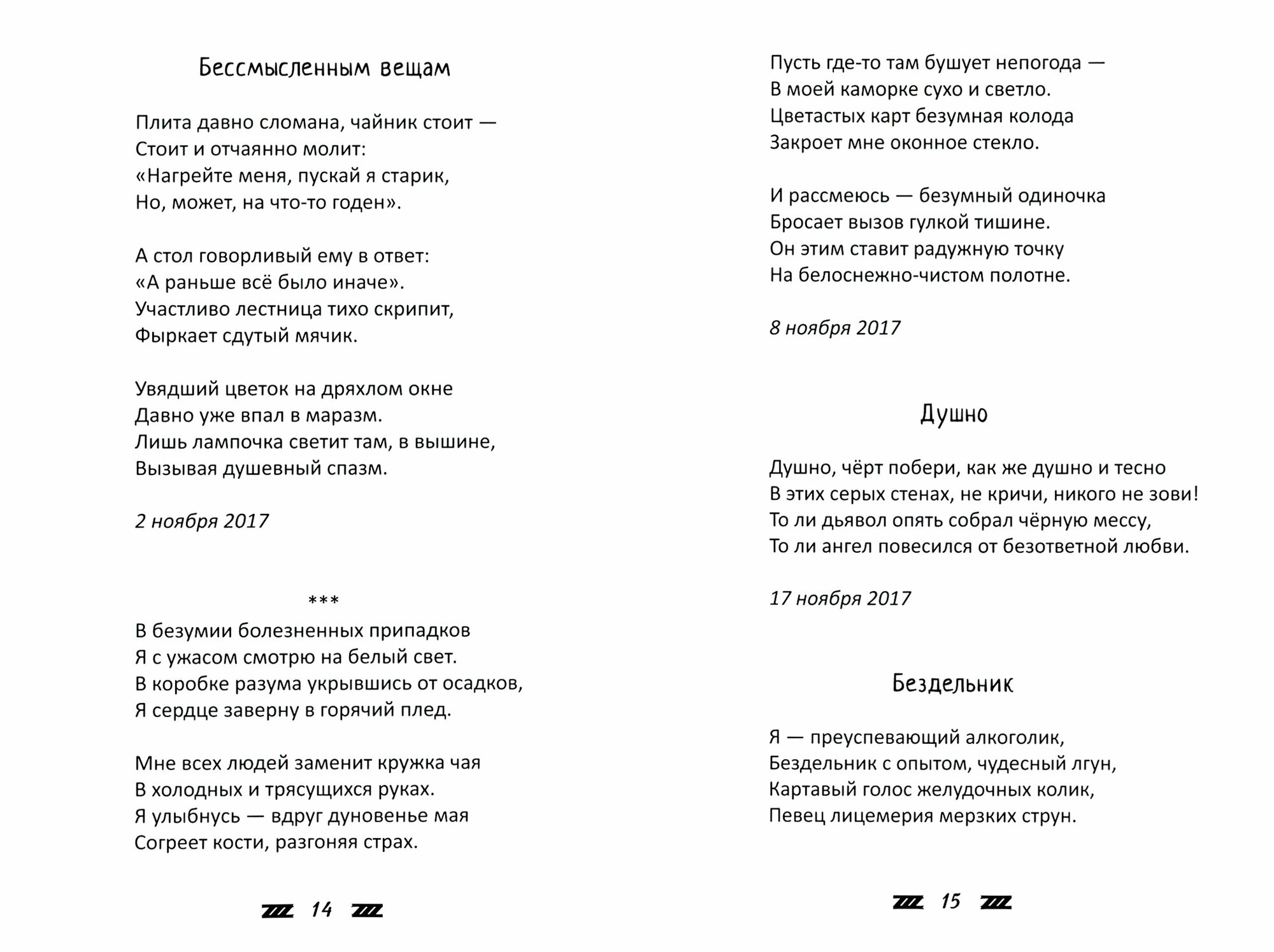 Бессмысленным вещам

Плита давно сломана, чайник стоит —
Стоит и отчаянно молит:
«Нагрейте меня, пускай я старик,
Но, может, на что-то годен».

А стол говорливый ему в ответ:
«А раньше всё было иначе».
Участливо лестница тихо скрипит,
Фыркает сдутый мячик.

Увядший цветок на дряхлом окне
Давно уже впал в маразм.
Лишь лампочка светит там, в вышине,
Вызывая душевный спазм.

2 ноября 2017

***

В безумии болезненных припадков
Я с ужасом смотрю на белый свет.
В коробке разума укрывшись от осадков,
Я сердце заверну в горячий плед.

Мне всех людей заменит кружка чая
В холодных и трясущихся руках.
Я улыбнусь — вдруг дуновенье мая
Согреет кости, разгоняя страх.

14

Пусть где-то там бушует непогода —
В моей каморке сухо и светло.
Цветастых карт безумная колода
Закроет мне оконное стекло.

И рассмеюсь — безумный одиночка
Бросает вызов гулкой тишине.
Он этим ставит радужную точку
На белоснежно-чистом полотне.

8 ноября 2017

Душно

Душно, чёрт побери, как же душно и тесно
В этих серых стенах, не кричи, никого не зови!
То ли дьявол опять собрал чёрную мессу,
То ли ангел повесился от безответной любви.

17 ноября 2017

Бездельник

Я — преуспевающий алкоголик,
Бездельник с опытом, чудесный лгун,
Картавый голос желудочных колик,
Певец лицемерия мерзких струн.

15